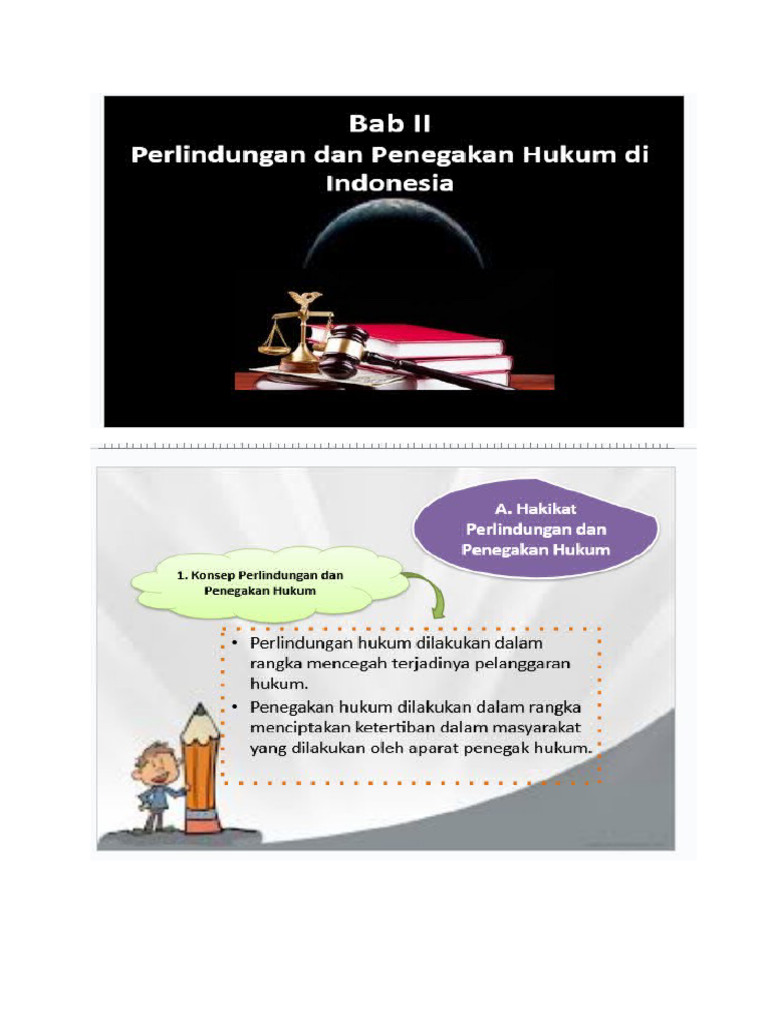 Bab II
Perlindungan dan Penegakan Hukum di Indonesia

A. Hakikat Perlindungan dan Penegakan Hukum

1. Konsep Perlindungan dan Penegakan Hukum

• Perlindungan hukum dilakukan dalam rangka mencegah terjadinya pelanggaran hukum.
• Penegakan hukum dilakukan dalam rangka menciptakan ketertiban dalam masyarakat yang dilakukan oleh aparat penegak hukum.